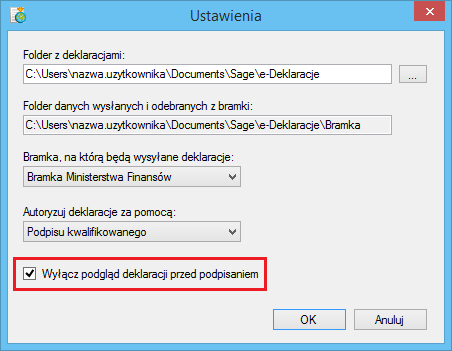 Ustawienia

Folder z deklaracjami:

C:\Users\nazwa.uzytkownika\Documents\Sage\e-Deklaracje

...

Folder danych wysłanych i odebranych z bramki:

C:\Users\nazwa.uzytkownika\Documents\Sage\e-Deklaracje\Bramka

Bramka, na którą będą wysyłane deklaracje:

Bramka Ministerstwa Finansów

Autoryzuj deklaracje za pomocą:

Podpisu kwalifikowanego

Wyłącz podgląd deklaracji przed podpisaniem

OK

Anuluj